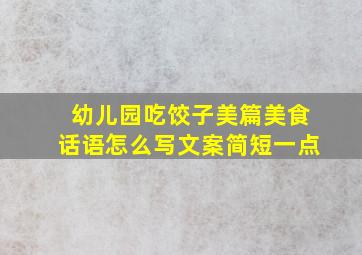 幼儿园吃饺子美篇美食话语怎么写文案简短一点